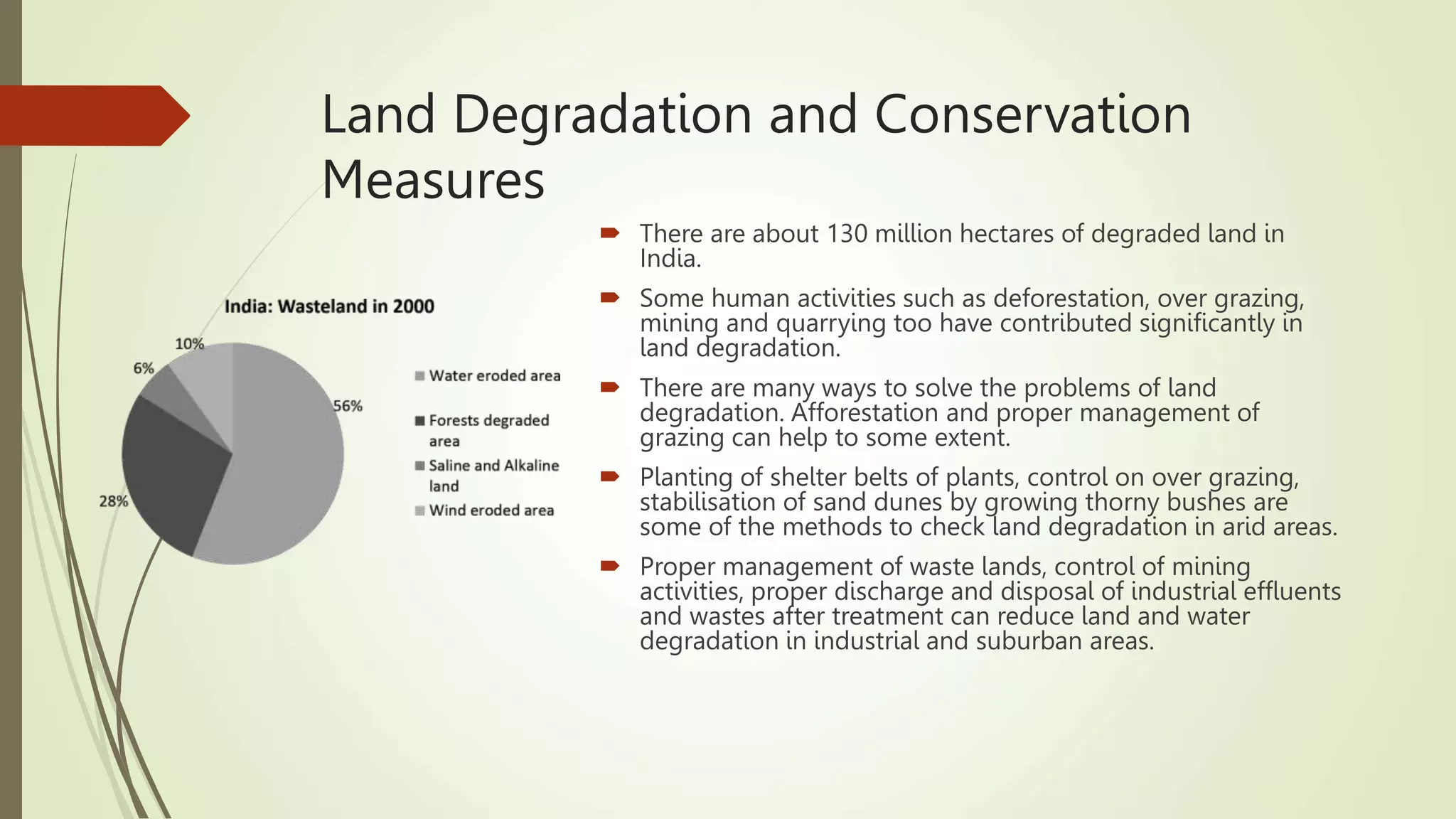 Land Degradation and Conservation Measures

India: Wasteland in 2000

10%

6%

56%

28%

Water eroded area

Forests degraded area

Saline and Alkaline land

Wind eroded area

There are about 130 million hectares of degraded land in India.

Some human activities such as deforestation, over grazing, mining and quarrying too have contributed significantly in land degradation.

There are many ways to solve the problems of land degradation. Afforestation and proper management of grazing can help to some extent.

Planting of shelter belts of plants, control on over grazing, stabilisation of sand dunes by growing thorny bushes are some of the methods to check land degradation in arid areas.

Proper management of waste lands, control of mining activities, proper discharge and disposal of industrial effluents and wastes after treatment can reduce land and water degradation in industrial and suburban areas.